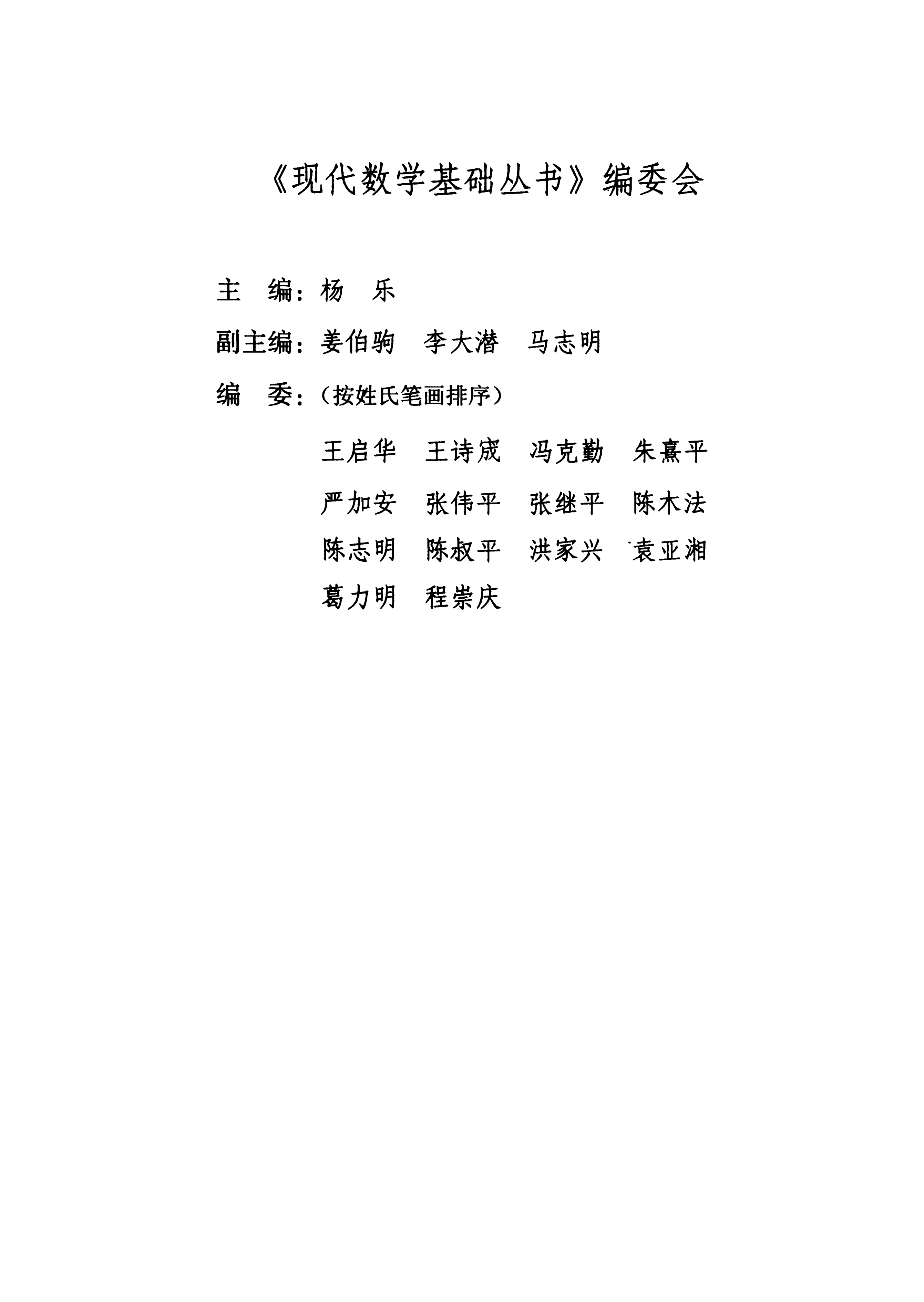 《现代数学基础丛书》编委会

主 编：杨 乐

副主编：姜伯驹 李大潜 马志明

编 委：（按姓氏笔画排序）

王启华 王诗宬 冯克勤 朱熹平

严加安 张伟平 张继平 陈木法

陈志明 陈叔平 洪家兴 袁亚湘

葛力明 程崇庆